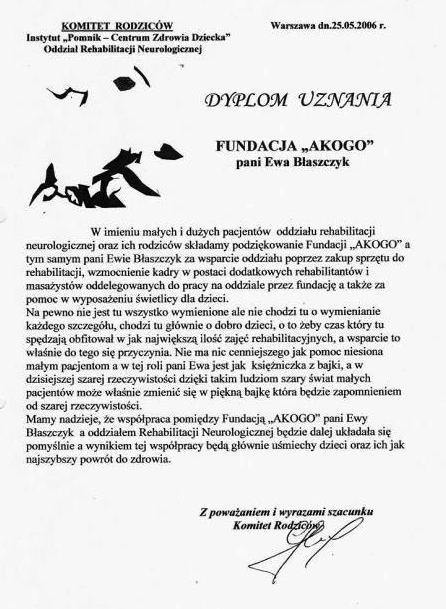 KOMITET RODZICÓW
Instytut „Pomnik – Centrum Zdrowia Dziecka"
Oddział Rehabilitacji Neurologicznej

Warszawa dn.25.05.2006 r.

DYPLOM UZNANIA

FUNDACJA „AKOGO"
pani Ewa Błaszczyk

W imieniu małych i dużych pacjentów oddziału rehabilitacji neurologicznej oraz ich rodziców składamy podziękowanie Fundacji „AKOGO" a tym samym pani Ewie Błaszczyk za wsparcie oddziału poprzez zakup sprzętu do rehabilitacji, wzmocnienie kadry w postaci dodatkowych rehabilitantów i masażystów oddelegowanych do pracy na oddziale przez fundację a także za pomoc w wyposażeniu świetlicy dla dzieci.
Na pewno nie jest tu wszystko wymienione ale nie chodzi tu o wymienianie każdego szczegółu, chodzi tu głównie o dobro dzieci, o to żeby czas który tu spędzają obfitował w jak największą ilość zajęć rehabilitacyjnych, a wsparcie to właśnie do tego się przyczynia. Nie ma nic cenniejszego jak pomoc niesiona małym pacjentom a w tej roli pani Ewa jest jak księżniczka z bajki, a w dzisiejszej szarej rzeczywistości dzięki takim ludziom szary świat małych pacjentów może właśnie zmienić się w piękną bajkę która będzie zapomnieniem od szarej rzeczywistości.
Mamy nadzieje, że współpraca pomiędzy Fundacją „AKOGO" pani Ewy Błaszczyk a oddziałem Rehabilitacji Neurologicznej będzie dalej układała się pomyślnie a wynikiem tej współpracy będą głównie uśmiechy dzieci oraz ich jak najszybszy powrót do zdrowia.

Z poważaniem i wyrazami szacunku
Komitet Rodziców